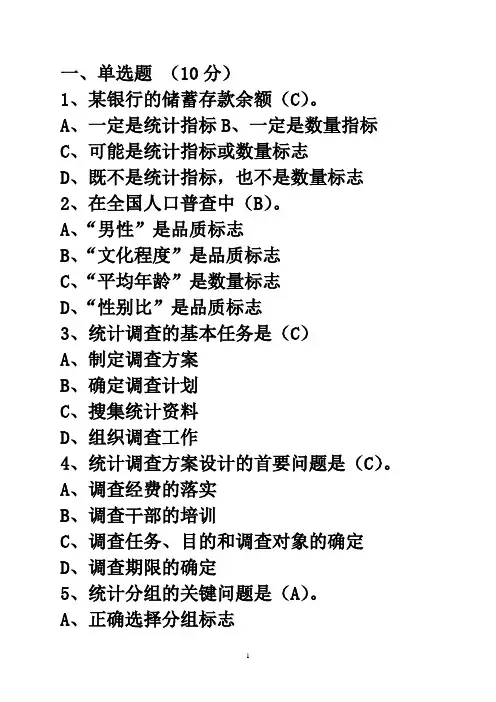 一、单选题 （10 分）
1、某银行的储蓄存款余额（C）。
A、一定是统计指标 B、一定是数量指标
C、可能是统计指标或数量标志
D、既不是统计指标，也不是数量标志
2、在全国人口普查中（B）。
A、“男性”是品质标志
B、“文化程度”是品质标志
C、“平均年龄”是数量标志
D、“性别比”是品质标志
3、统计调查的基本任务是（C）
A、制定调查方案
B、确定调查计划
C、搜集统计资料
D、组织调查工作
4、统计调查方案设计的首要问题是（C）。
A、调查经费的落实
B、调查干部的培训
C、调查任务、目的和调查对象的确定
D、调查期限的确定
5、统计分组的关键问题是（A）。
A、正确选择分组标志

1